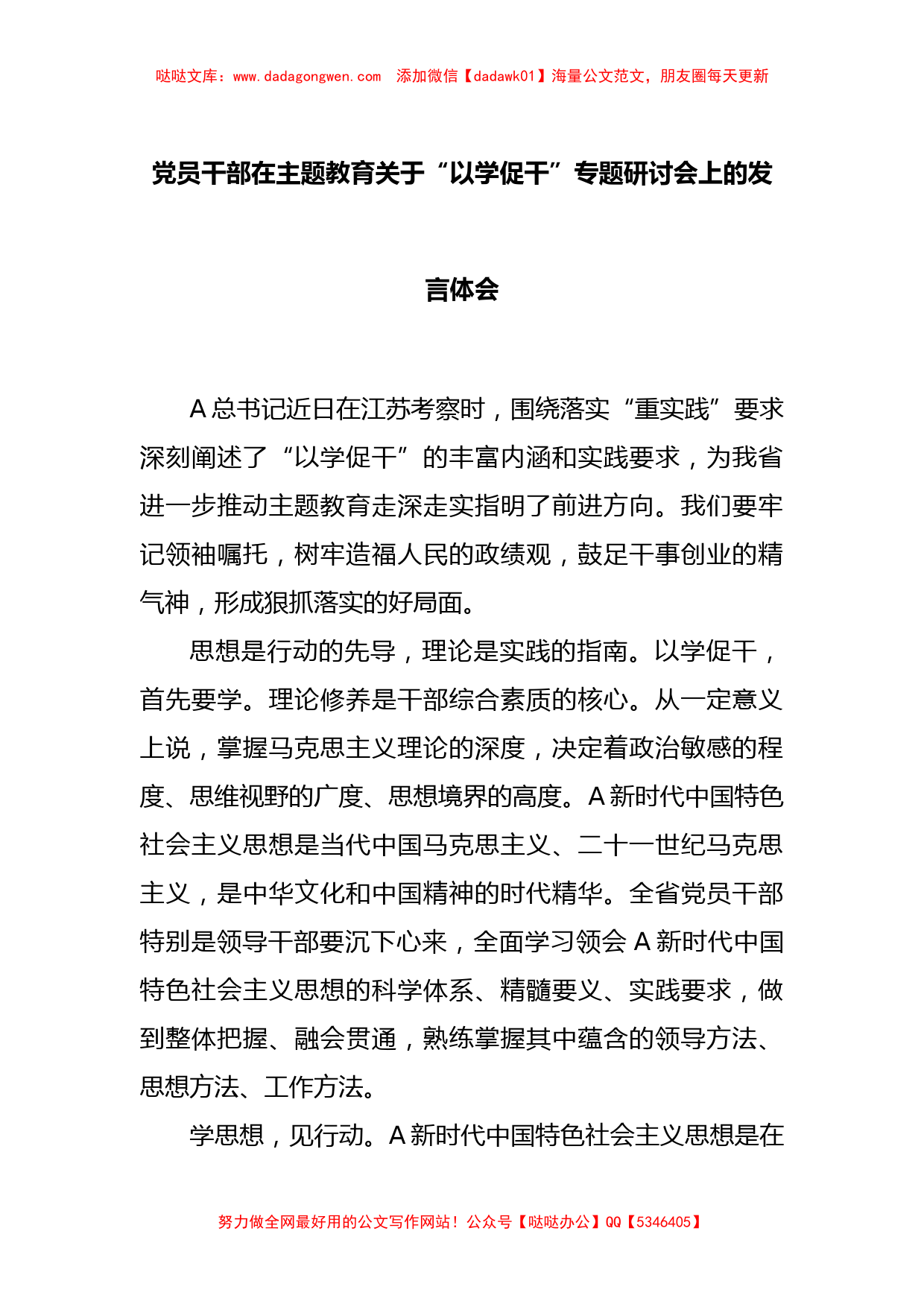 哒哒文库：www.dadagongwen.com 添加微信【dadawk01】海量公文范文，朋友圈每天更新

党员干部在主题教育关于“以学促干”专题研讨会上的发言体会

A总书记近日在江苏考察时，围绕落实“重实践”要求深刻阐述了“以学促干”的丰富内涵和实践要求，为我省进一步推动主题教育走深走实指明了前进方向。我们要牢记领袖嘱托，树牢造福人民的政绩观，鼓足干事创业的精气神，形成狠抓落实的好局面。

思想是行动的先导，理论是实践的指南。以学促干，首先要学。理论修养是干部综合素质的核心。从一定意义上说，掌握马克思主义理论的深度，决定着政治敏感的程度、思维视野的广度、思想境界的高度。A新时代中国特色社会主义思想是当代中国马克思主义、二十一世纪马克思主义，是中华文化和中国精神的时代精华。全省党员干部特别是领导干部要沉下心来，全面学习领会A新时代中国特色社会主义思想的科学体系、精髓要义、实践要求，做到整体把握、融会贯通，熟练掌握其中蕴含的领导方法、思想方法、工作方法。

学思想，见行动。A新时代中国特色社会主义思想是在

努力做全网最好用的公文写作网站！公众号【哒哒办公】QQ【5346405】